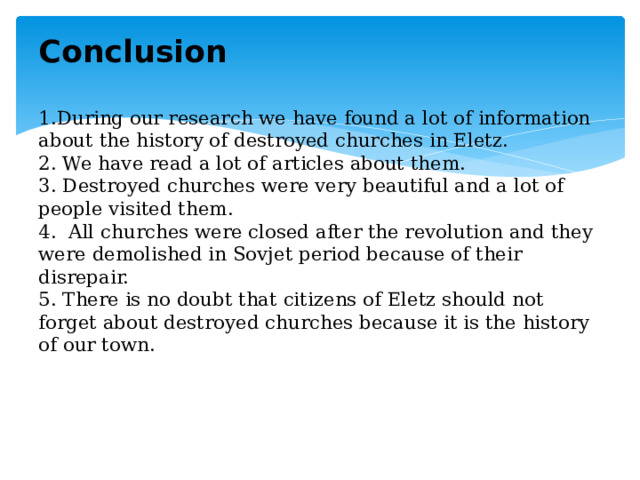 Conclusion

1.During our research we have found a lot of information about the history of destroyed churches in Eletz.
2. We have read a lot of articles about them.
3. Destroyed churches were very beautiful and a lot of people visited them.
4. All churches were closed after the revolution and they were demolished in Sovjet period because of their disrepair.
5. There is no doubt that citizens of Eletz should not forget about destroyed churches because it is the history of our town.